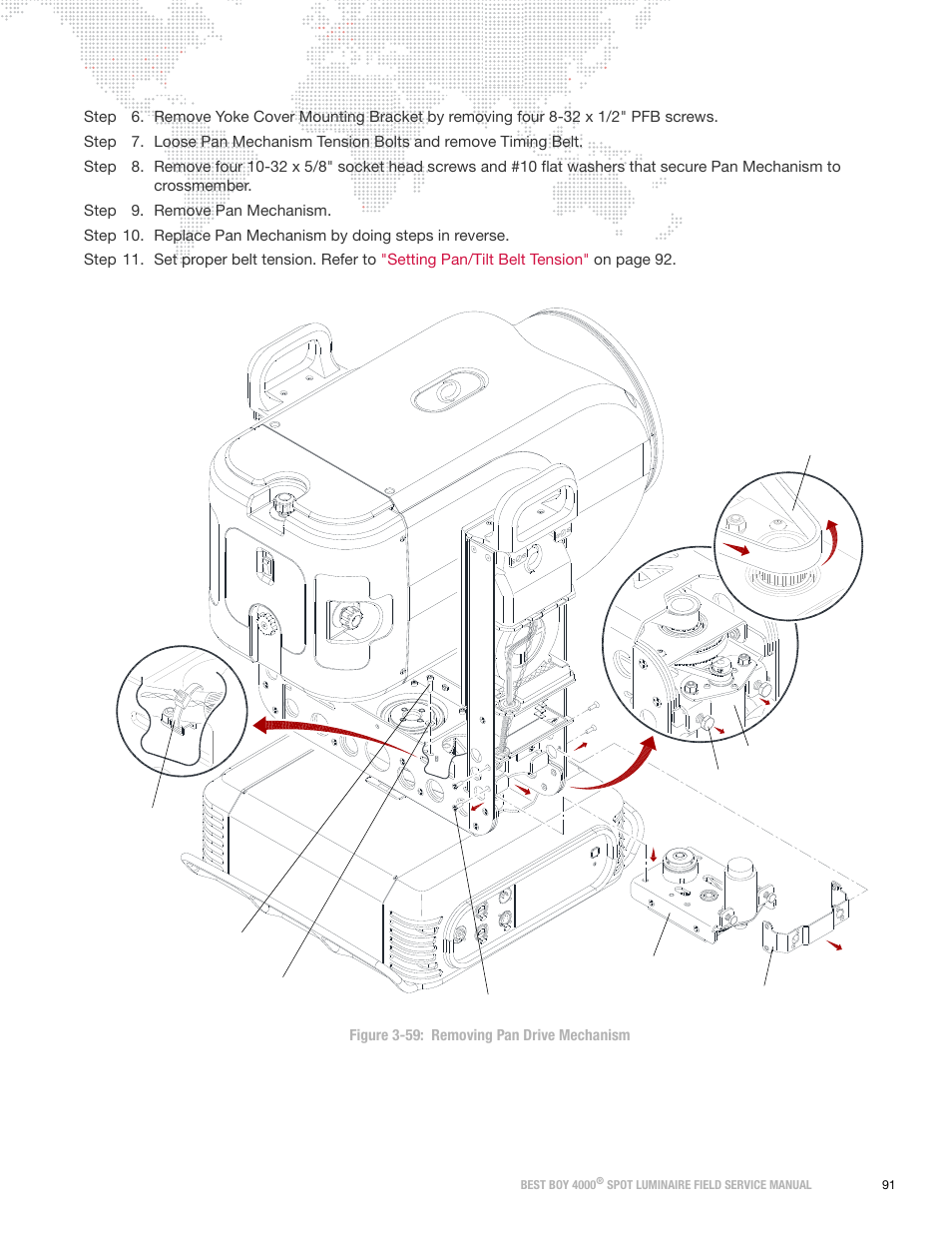 Step 6. Remove Yoke Cover Mounting Bracket by removing four 8-32 x 1/2" PFB screws.

Step 7. Loose Pan Mechanism Tension Bolts and remove Timing Belt.

Step 8. Remove four 10-32 x 5/8" socket head screws and #10 flat washers that secure Pan Mechanism to crossmember.

Step 9. Remove Pan Mechanism.

Step 10. Replace Pan Mechanism by doing steps in reverse.

Step 11. Set proper belt tension. Refer to "Setting Pan/Tilt Belt Tension" on page 92.

Figure 3-59: Removing Pan Drive Mechanism

BEST BOY 4000® SPOT LUMINAIRE FIELD SERVICE MANUAL 91